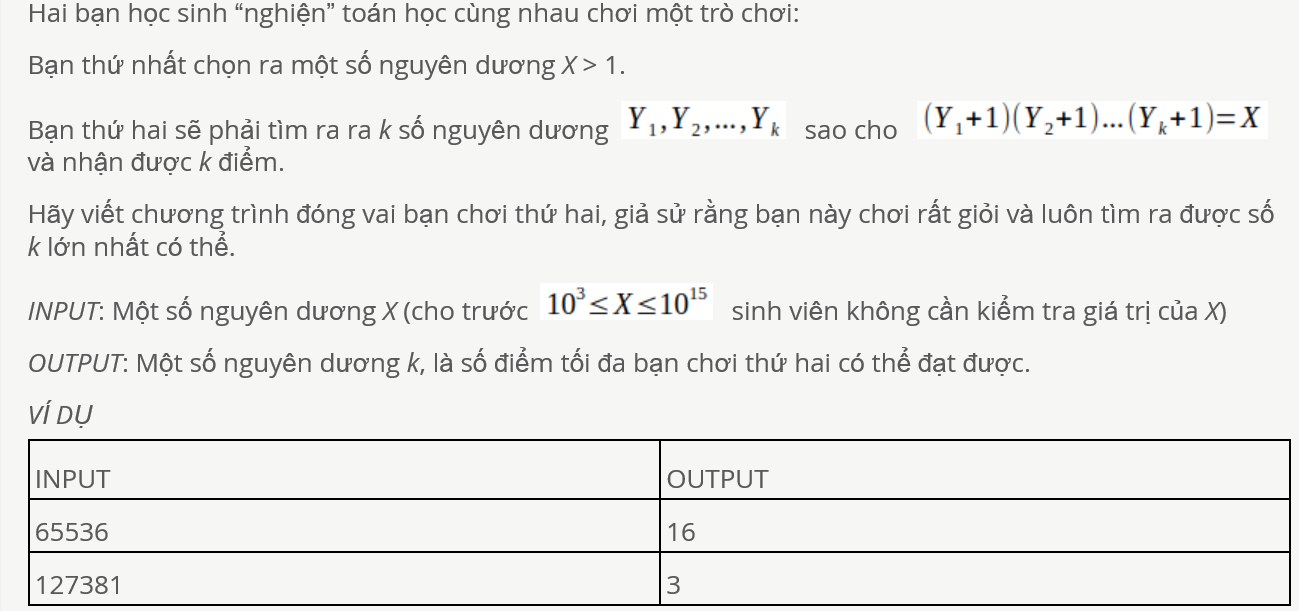 Hai bạn học sinh “nghiện” toán học cùng nhau chơi một trò chơi:

Bạn thứ nhất chọn ra một số nguyên dương $X > 1$.

Bạn thứ hai sẽ phải tìm ra ra $k$ số nguyên dương $Y_1, Y_2, ..., Y_k$ sao cho $(Y_1+1)(Y_2+1)...(Y_k+1)=X$ và nhận được $k$ điểm.

Hãy viết chương trình đóng vai bạn chơi thứ hai, giả sử rằng bạn này chơi rất giỏi và luôn tìm ra được số $k$ lớn nhất có thể.

INPUT: Một số nguyên dương $X$ (cho trước $10^3 \le X \le 10^{15}$ sinh viên không cần kiểm tra giá trị của $X$)

OUTPUT: Một số nguyên dương $k$, là số điểm tối đa bạn chơi thứ hai có thể đạt được.

VÍ DỤ

| INPUT | OUTPUT |
|---|---|
| 65536 | 16 |
| 127381 | 3 |